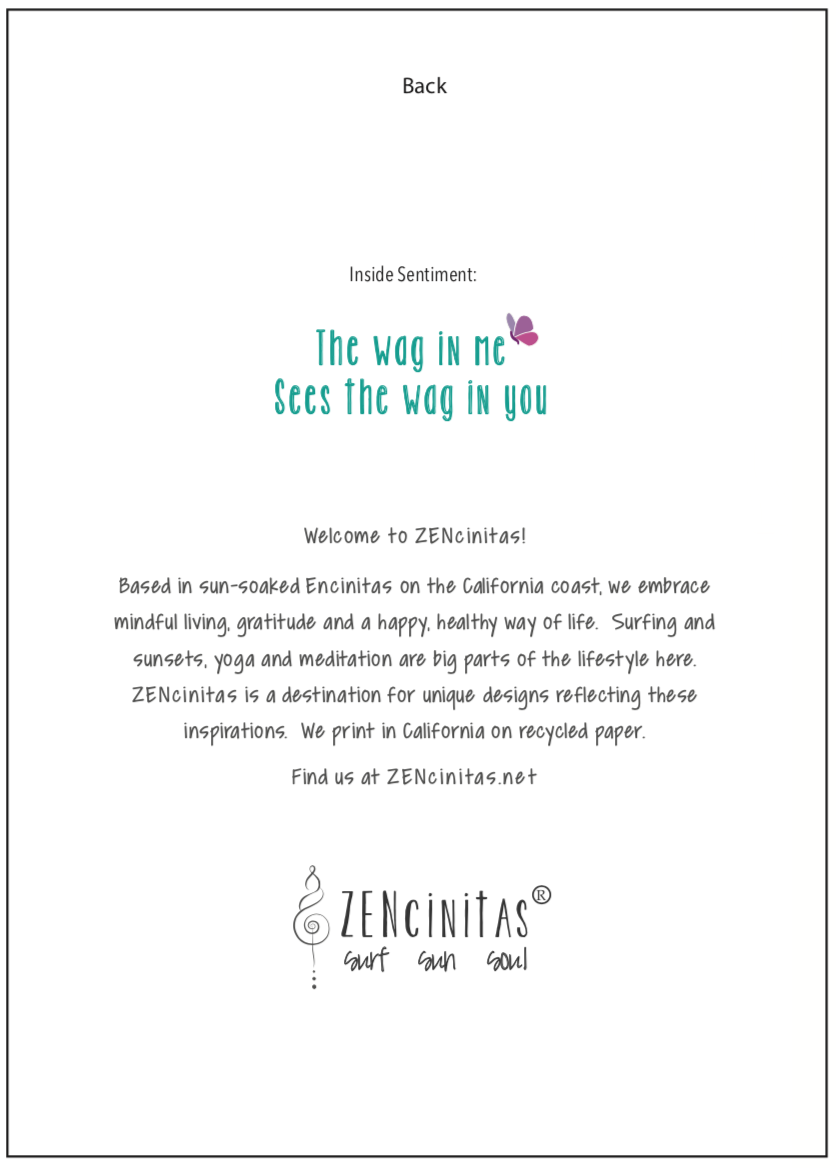 Back

Inside Sentiment:

The wag in me
Sees the wag in you

Welcome to ZENcinitas!

Based in sun-soaked Encinitas on the California coast, we embrace mindful living, gratitude and a happy, healthy way of life. Surfing and sunsets, yoga and meditation are big parts of the lifestyle here. ZENcinitas is a destination for unique designs reflecting these inspirations. We print in California on recycled paper.

Find us at ZENcinitas.net

ZENcinitas®
surf sun soul